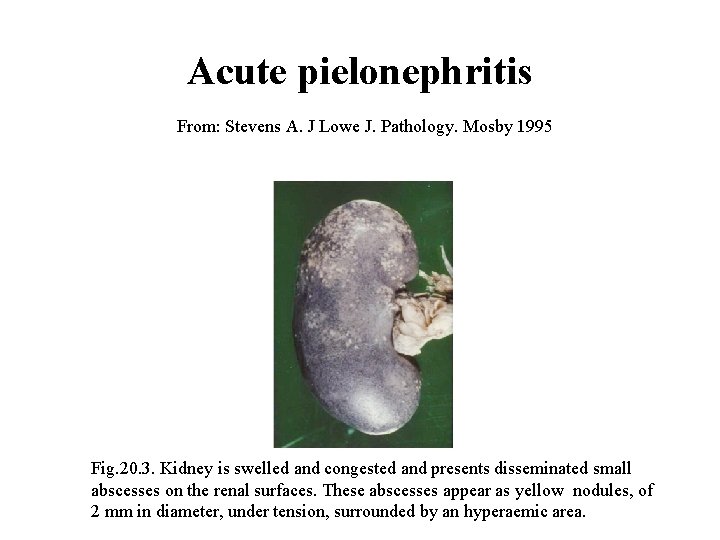 Acute pielonephritis

From: Stevens A. J Lowe J. Pathology. Mosby 1995

Fig.20.3. Kidney is swelled and congested and presents disseminated small abscesses on the renal surfaces. These abscesses appear as yellow nodules, of 2 mm in diameter, under tension, surrounded by an hyperaemic area.